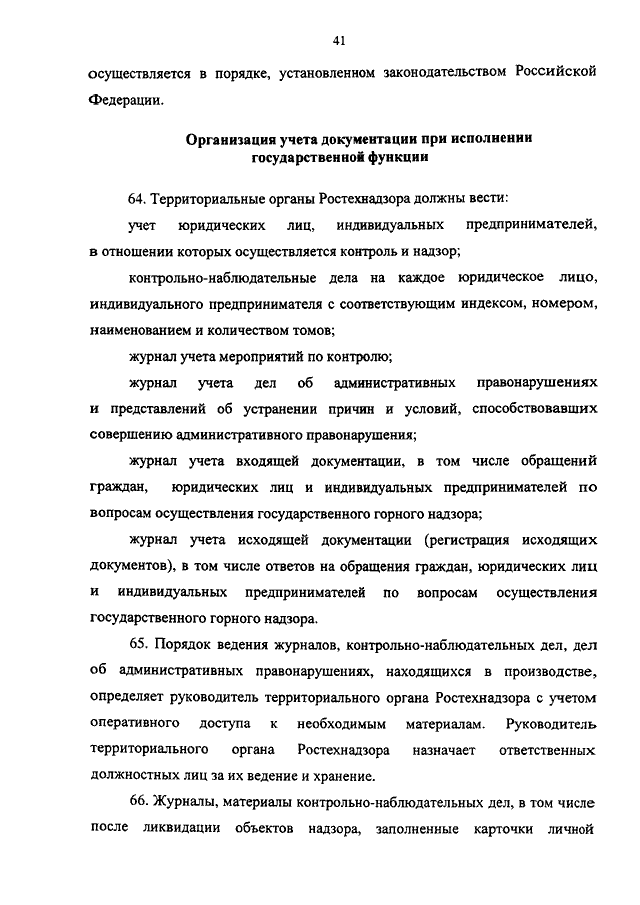 41

осуществляется в порядке, установленном законодательством Российской Федерации.

Организация учета документации при исполнении государственной функции

64. Территориальные органы Ростехнадзора должны вести:

учет юридических лиц, индивидуальных предпринимателей, в отношении которых осуществляется контроль и надзор;

контрольно-наблюдательные дела на каждое юридическое лицо, индивидуального предпринимателя с соответствующим индексом, номером, наименованием и количеством томов;

журнал учета мероприятий по контролю;

журнал учета дел об административных правонарушениях и представлений об устранении причин и условий, способствовавших совершению административного правонарушения;

журнал учета входящей документации, в том числе обращений граждан, юридических лиц и индивидуальных предпринимателей по вопросам осуществления государственного горного надзора;

журнал учета исходящей документации (регистрация исходящих документов), в том числе ответов на обращения граждан, юридических лиц и индивидуальных предпринимателей по вопросам осуществления государственного горного надзора.

65. Порядок ведения журналов, контрольно-наблюдательных дел, дел об административных правонарушениях, находящихся в производстве, определяет руководитель территориального органа Ростехнадзора с учетом оперативного доступа к необходимым материалам. Руководитель территориального органа Ростехнадзора назначает ответственных должностных лиц за их ведение и хранение.

66. Журналы, материалы контрольно-наблюдательных дел, в том числе после ликвидации объектов надзора, заполненные карточки личной